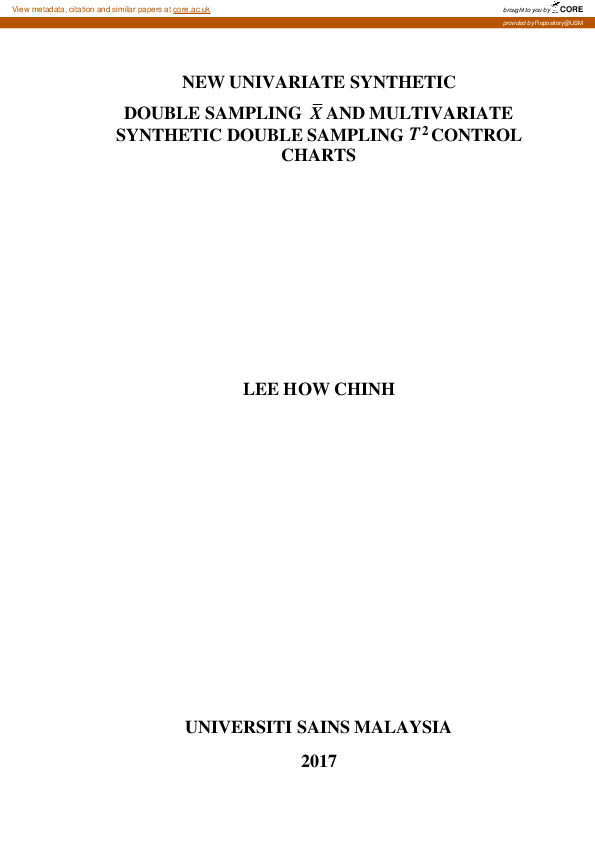 View metadata, citation and similar papers at core.ac.uk

brought to you by CORE

provided by Repository@USM

NEW UNIVARIATE SYNTHETIC

DOUBLE SAMPLING $\bar{X}$ AND MULTIVARIATE SYNTHETIC DOUBLE SAMPLING $T^2$ CONTROL CHARTS

LEE HOW CHINH

UNIVERSITI SAINS MALAYSIA

2017